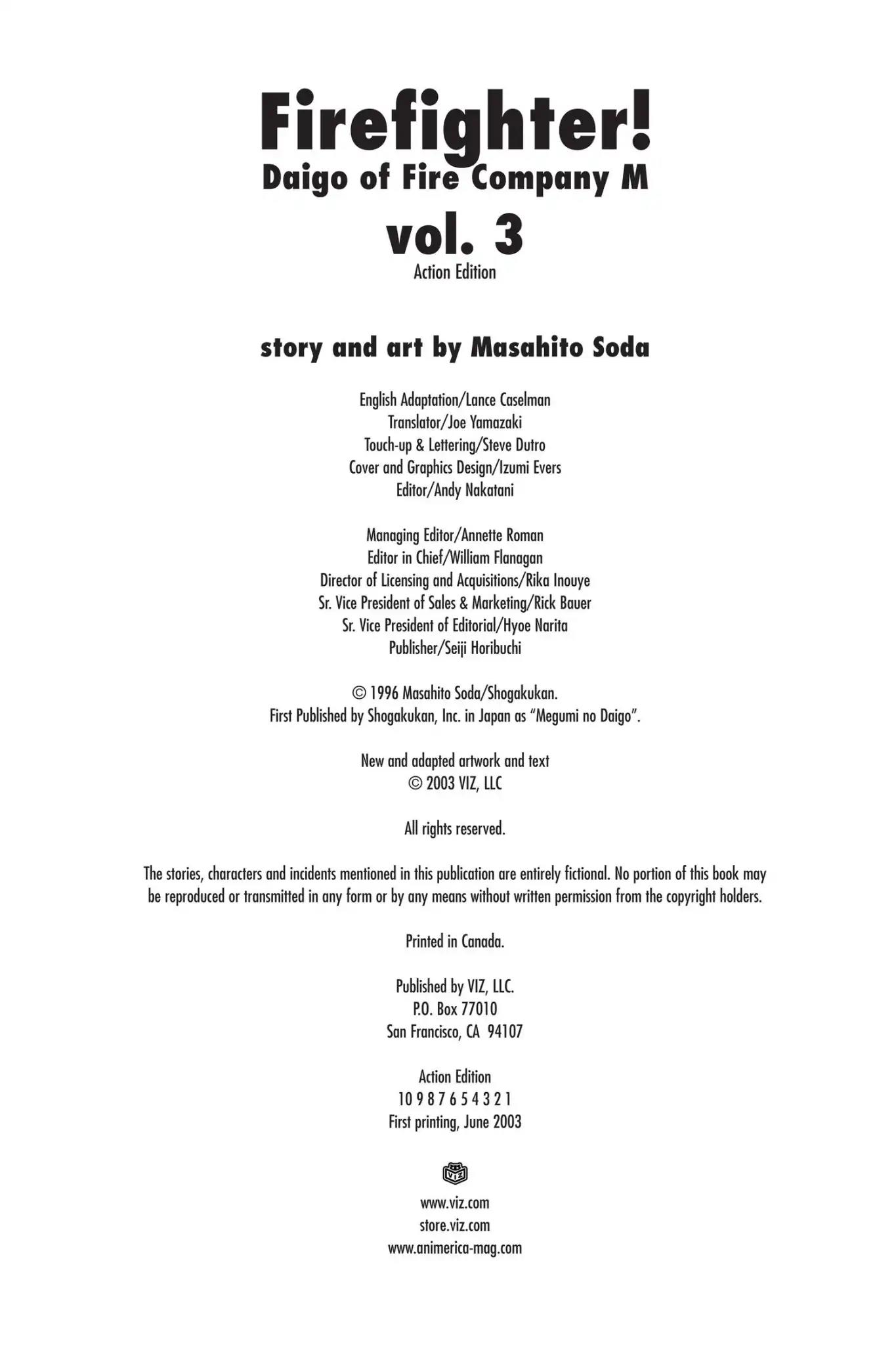 Firefighter!
Daigo of Fire Company M
vol. 3
Action Edition

story and art by Masahito Soda

English Adaptation/Lance Caselman
Translator/Joe Yamazaki
Touch-up & Lettering/Steve Dutro
Cover and Graphics Design/Izumi Evers
Editor/Andy Nakatani

Managing Editor/Annette Roman
Editor in Chief/William Flanagan
Director of Licensing and Acquisitions/Rika Inouye
Sr. Vice President of Sales & Marketing/Rick Bauer
Sr. Vice President of Editorial/Hyoe Narita
Publisher/Seiji Horibuchi

© 1996 Masahito Soda/Shogakukan.
First Published by Shogakukan, Inc. in Japan as "Megumi no Daigo".

New and adapted artwork and text
© 2003 VIZ, LLC

All rights reserved.

The stories, characters and incidents mentioned in this publication are entirely fictional. No portion of this book may be reproduced or transmitted in any form or by any means without written permission from the copyright holders.

Printed in Canada.

Published by VIZ, LLC.
P.O. Box 77010
San Francisco, CA 94107

Action Edition
10 9 8 7 6 5 4 3 2 1
First printing, June 2003

VIZ

www.viz.com
store.viz.com
www.animerica-mag.com